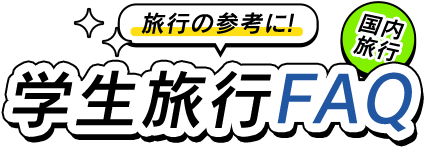 旅行の参考に!

国内旅行

学生旅行FAQ